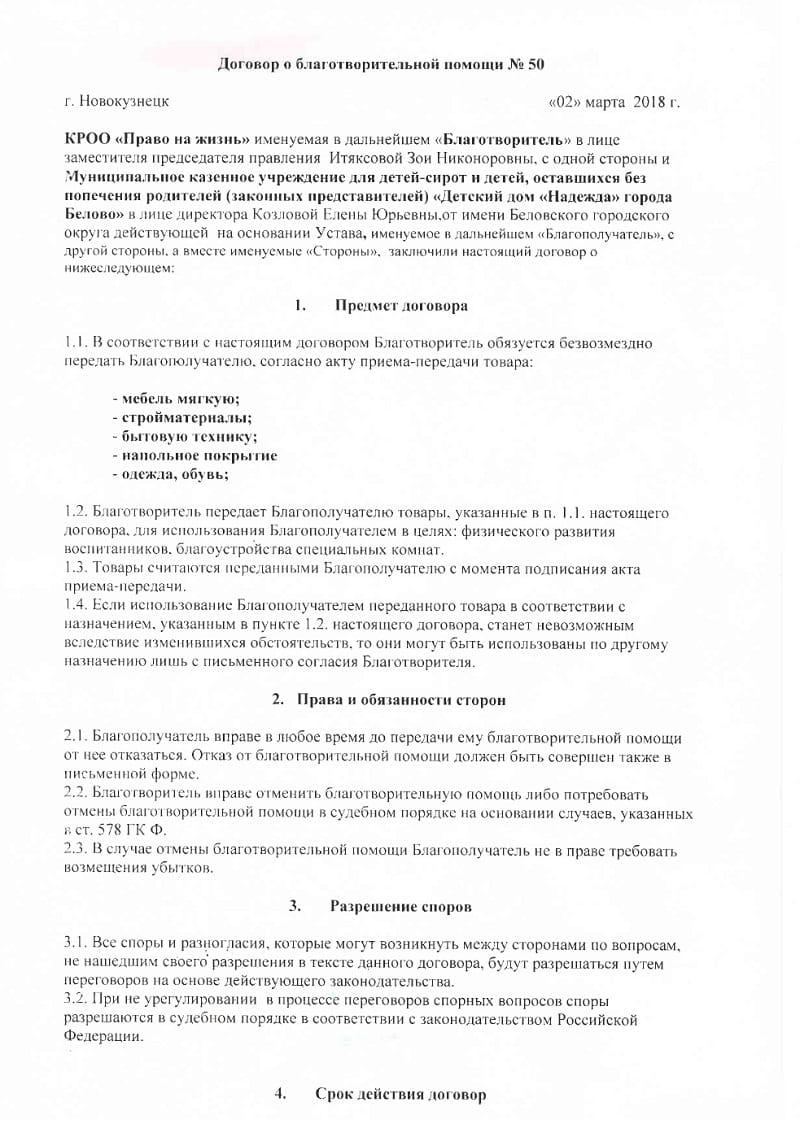 Договор о благотворительной помощи № 50

г. Новокузнецк «02» марта 2018 г.

КРОО «Право на жизнь» именуемая в дальнейшем «Благотворитель» в лице заместителя председателя правления Итяксовой Зои Никоноровны, с одной стороны и Муниципальное казенное учреждение для детей-сирот и детей, оставшихся без попечения родителей (законных представителей) «Детский дом «Надежда» города Белово» в лице директора Козловой Елены Юрьевны,от имени Беловского городского округа действующей на основании Устава, именуемое в дальнейшем «Благополучатель», с другой стороны, а вместе именуемые «Стороны», заключили настоящий договор о нижеследующем:

1. Предмет договора

1.1. В соответствии с настоящим договором Благотворитель обязуется безвозмездно передать Благополучателю, согласно акту приема-передачи товара:

- мебель мягкую;
- стройматериалы;
- бытовую технику;
- напольное покрытие
- одежда, обувь;

1.2. Благотворитель передает Благополучателю товары, указанные в п. 1.1. настоящего договора, для использования Благополучателем в целях: физического развития воспитанников, благоустройства специальных комнат.
1.3. Товары считаются переданными Благополучателю с момента подписания акта приема-передачи.
1.4. Если использование Благополучателем переданного товара в соответствии с назначением, указанным в пункте 1.2. настоящего договора, станет невозможным вследствие изменившихся обстоятельств, то они могут быть использованы по другому назначению лишь с письменного согласия Благотворителя.

2. Права и обязанности сторон

2.1. Благополучатель вправе в любое время до передачи ему благотворительной помощи от нее отказаться. Отказ от благотворительной помощи должен быть совершен также в письменной форме.
2.2. Благотворитель вправе отменить благотворительную помощь либо потребовать отмены благотворительной помощи в судебном порядке на основании случаев, указанных в ст. 578 ГК Ф.
2.3. В случае отмены благотворительной помощи Благополучатель не в праве требовать возмещения убытков.

3. Разрешение споров

3.1. Все споры и разногласия, которые могут возникнуть между сторонами по вопросам, не нашедшим своего разрешения в тексте данного договора, будут разрешаться путем переговоров на основе действующего законодательства.
3.2. При не урегулировании в процессе переговоров спорных вопросов споры разрешаются в судебном порядке в соответствии с законодательством Российской Федерации.

4. Срок действия договор